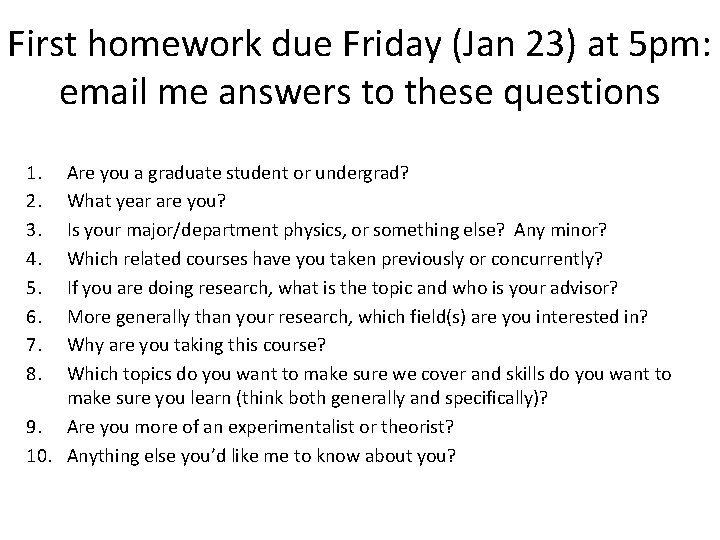 First homework due Friday (Jan 23) at 5pm: email me answers to these questions

1. Are you a graduate student or undergrad?
2. What year are you?
3. Is your major/department physics, or something else? Any minor?
4. Which related courses have you taken previously or concurrently?
5. If you are doing research, what is the topic and who is your advisor?
6. More generally than your research, which field(s) are you interested in?
7. Why are you taking this course?
8. Which topics do you want to make sure we cover and skills do you want to make sure you learn (think both generally and specifically)?
9. Are you more of an experimentalist or theorist?
10. Anything else you'd like me to know about you?